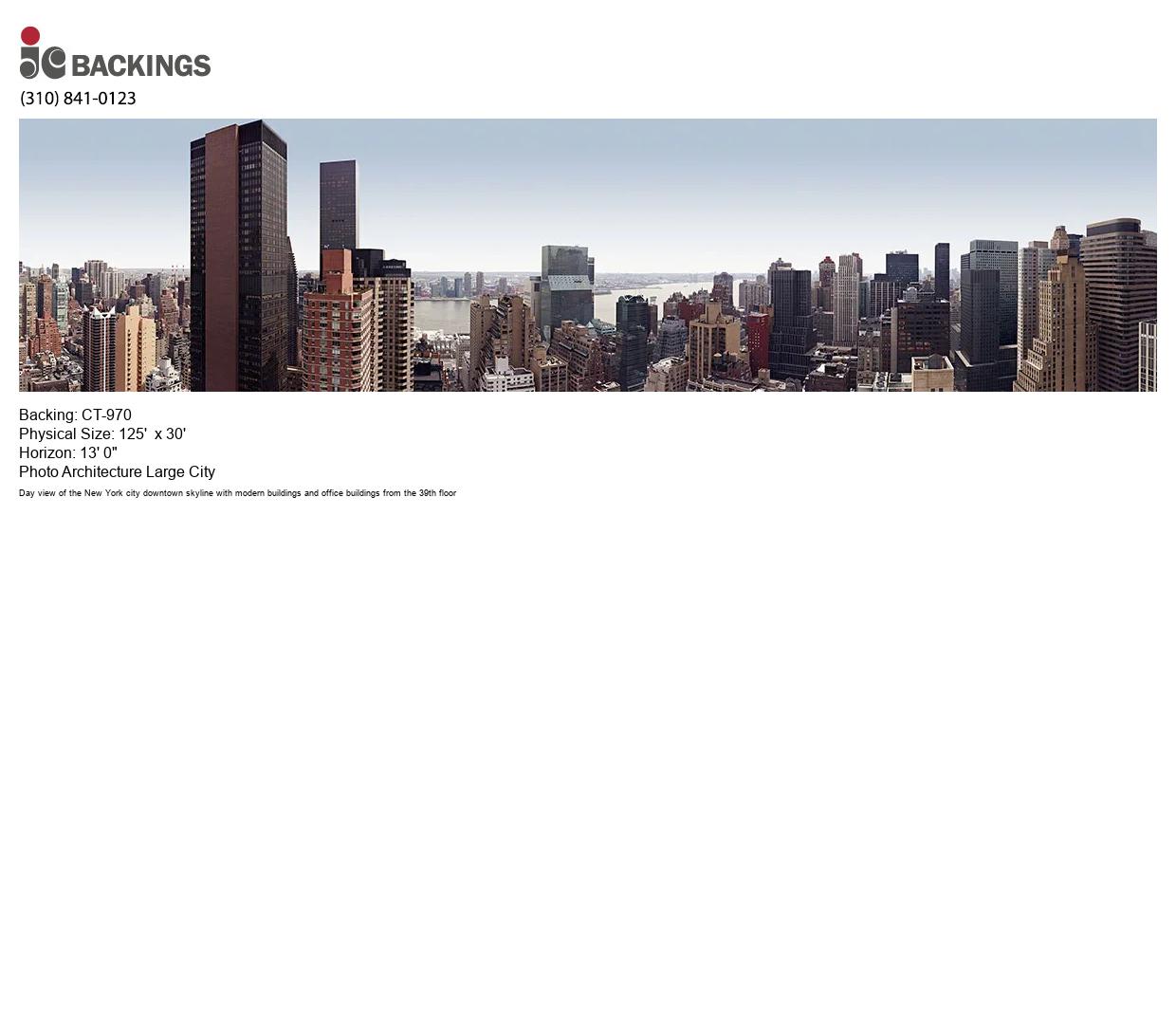 jc BACKINGS
(310) 841-0123

Backing: CT-970
Physical Size: 125' x 30'
Horizon: 13' 0"
Photo Architecture Large City

Day view of the New York city downtown skyline with modern buildings and office buildings from the 39th floor